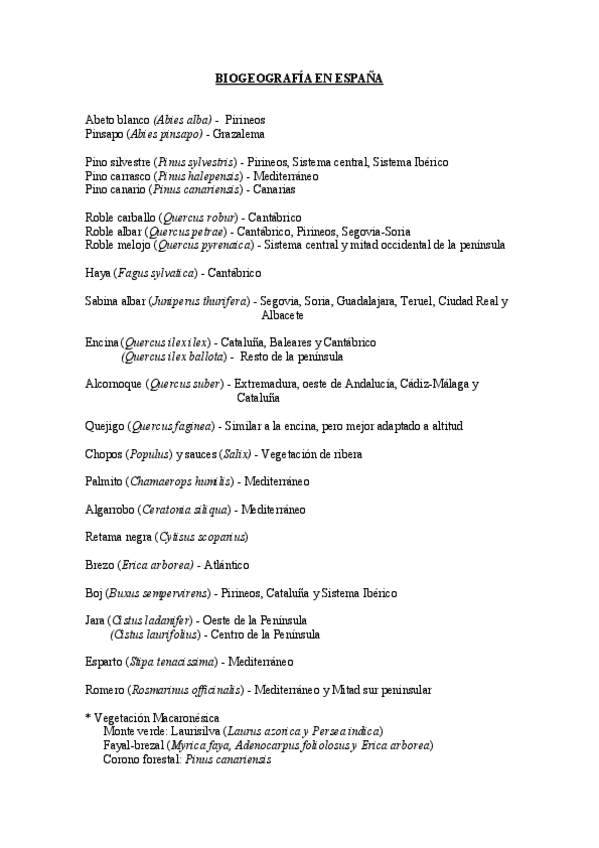 BIOGEOGRAFÍA EN ESPAÑA

Abeto blanco (Abies alba) - Pirineos
Pinsapo (Abies pinsapo) - Grazalema

Pino silvestre (Pinus sylvestris) - Pirineos, Sistema central, Sistema Ibérico
Pino carrasco (Pinus halepensis) - Mediterráneo
Pino canario (Pinus canariensis) - Canarias

Roble carballo (Quercus robur) - Cantábrico
Roble albar (Quercus petrae) - Cantábrico, Pirineos, Segovia-Soria
Roble melojo (Quercus pyrenaica) - Sistema central y mitad occidental de la península

Haya (Fagus sylvatica) - Cantábrico

Sabina albar (Juniperus thurifera) - Segovia, Soria, Guadalajara, Teruel, Ciudad Real y Albacete

Encina (Quercus ilex ilex) - Cataluña, Baleares y Cantábrico
(Quercus ilex ballota) - Resto de la península

Alcornoque (Quercus suber) - Extremadura, oeste de Andalucía, Cádiz-Málaga y Cataluña

Quejigo (Quercus faginea) - Similar a la encina, pero mejor adaptado a altitud

Chopos (Populus) y sauces (Salix) - Vegetación de ribera

Palmito (Chamaerops humilis) - Mediterráneo

Algarrobo (Ceratonia siliqua) - Mediterráneo

Retama negra (Cytisus scoparius)

Brezo (Erica arborea) - Atlántico

Boj (Buxus sempervirens) - Pirineos, Cataluña y Sistema Ibérico

Jara (Cistus ladanifer) - Oeste de la Península
(Cistus laurifolius) - Centro de la Península

Esparto (Stipa tenacissima) - Mediterráneo

Romero (Rosmarinus officinalis) - Mediterráneo y Mitad sur peninsular

* Vegetación Macaronésica
Monte verde: Laurisilva (Laurus azorica y Persea indica)
Fayal-brezal (Myrica faya, Adenocarpus foliolosus y Erica arborea)
Corono forestal: Pinus canariensis